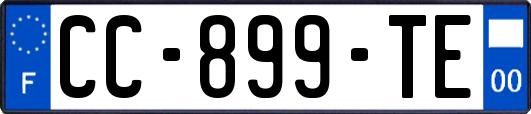 F
CC-899-TE
00